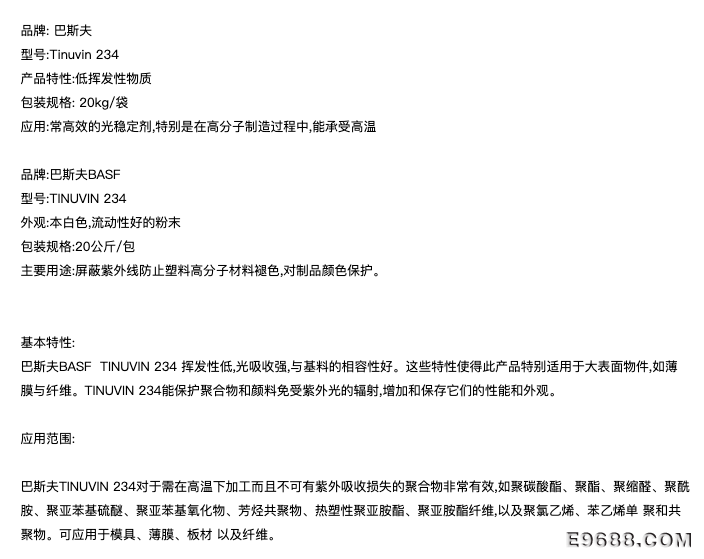 品牌: 巴斯夫
型号:Tinuvin 234
产品特性:低挥发性物质
包装规格: 20kg/袋
应用:常高效的光稳定剂,特别是在高分子制造过程中,能承受高温

品牌:巴斯夫BASF
型号:TINUVIN 234
外观:本白色,流动性好的粉末
包装规格:20公斤/包
主要用途:屏蔽紫外线防止塑料高分子材料褪色,对制品颜色保护。

基本特性:
巴斯夫BASF TINUVIN 234 挥发性低,光吸收强,与基料的相容性好。这些特性使得此产品特别适用于大表面物件,如薄膜与纤维。TINUVIN 234能保护聚合物和颜料免受紫外光的辐射,增加和保存它们的性能和外观。

应用范围:

巴斯夫TINUVIN 234对于需在高温下加工而且不可有紫外吸收损失的聚合物非常有效,如聚碳酸酯、聚酯、聚缩醛、聚酰胺、聚亚苯基硫醚、聚亚苯基氧化物、芳烃共聚物、热塑性聚亚胺酯、聚亚胺酯纤维,以及聚氯乙烯、苯乙烯单 聚和共聚物。可应用于模具、薄膜、板材 以及纤维。

E9688.COM